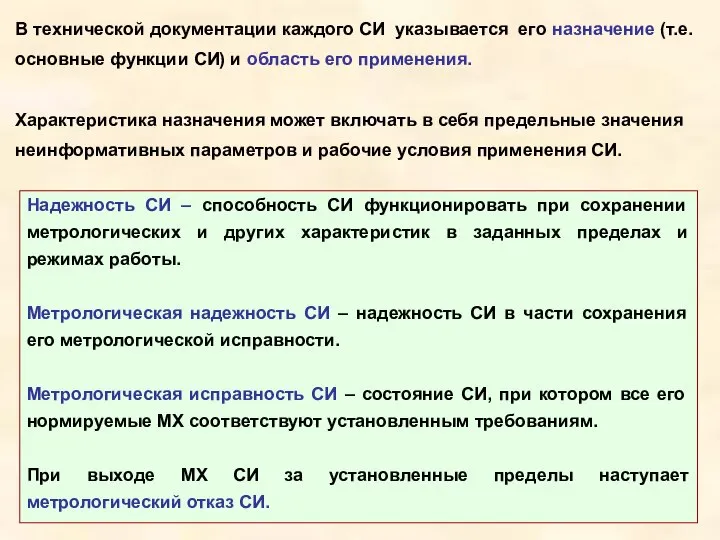 В технической документации каждого СИ указывается его назначение (т.е. основные функции СИ) и область его применения.

Характеристика назначения может включать в себя предельные значения неинформативных параметров и рабочие условия применения СИ.

Надежность СИ – способность СИ функционировать при сохранении метрологических и других характеристик в заданных пределах и режимах работы.

Метрологическая надежность СИ – надежность СИ в части сохранения его метрологической исправности.

Метрологическая исправность СИ – состояние СИ, при котором все его нормируемые МХ соответствуют установленным требованиям.

При выходе МХ СИ за установленные пределы наступает метрологический отказ СИ.